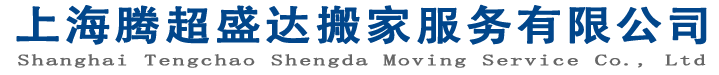 上海腾超盛达搬家服务有限公司
Shanghai Tengchao Shengda Moving Service Co., Ltd